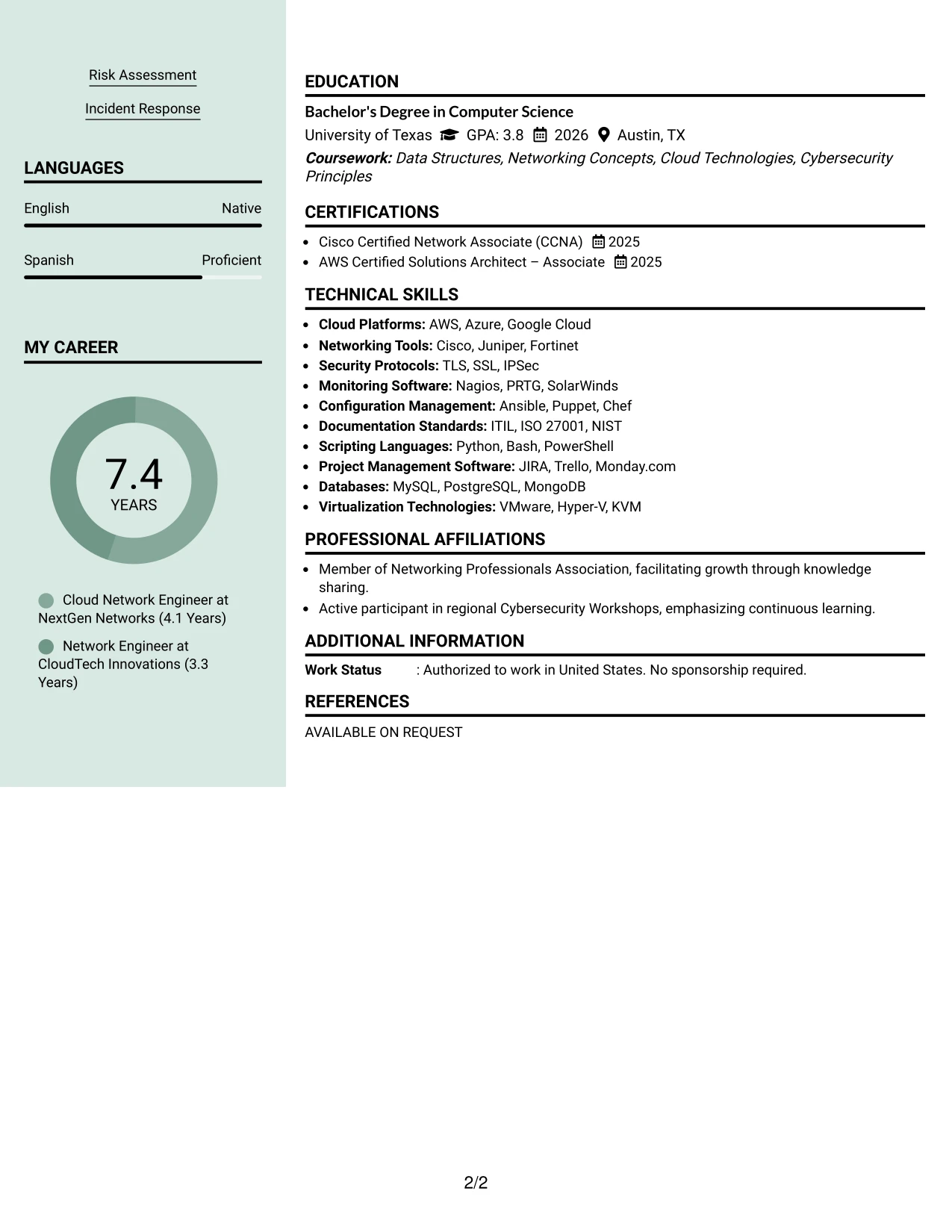 Risk Assessment

Incident Response

LANGUAGES

English
Native

Spanish
Proficient

MY CAREER

7.4
YEARS

Cloud Network Engineer at NextGen Networks (4.1 Years)

Network Engineer at CloudTech Innovations (3.3 Years)

EDUCATION

Bachelor's Degree in Computer Science

University of Texas GPA: 3.8 2026 Austin, TX

Coursework: Data Structures, Networking Concepts, Cloud Technologies, Cybersecurity Principles

CERTIFICATIONS

• Cisco Certified Network Associate (CCNA) 2025
• AWS Certified Solutions Architect – Associate 2025

TECHNICAL SKILLS

• Cloud Platforms: AWS, Azure, Google Cloud
• Networking Tools: Cisco, Juniper, Fortinet
• Security Protocols: TLS, SSL, IPSec
• Monitoring Software: Nagios, PRTG, SolarWinds
• Configuration Management: Ansible, Puppet, Chef
• Documentation Standards: ITIL, ISO 27001, NIST
• Scripting Languages: Python, Bash, PowerShell
• Project Management Software: JIRA, Trello, Monday.com
• Databases: MySQL, PostgreSQL, MongoDB
• Virtualization Technologies: VMware, Hyper-V, KVM

PROFESSIONAL AFFILIATIONS

• Member of Networking Professionals Association, facilitating growth through knowledge sharing.
• Active participant in regional Cybersecurity Workshops, emphasizing continuous learning.

ADDITIONAL INFORMATION

Work Status : Authorized to work in United States. No sponsorship required.

REFERENCES

AVAILABLE ON REQUEST

2/2